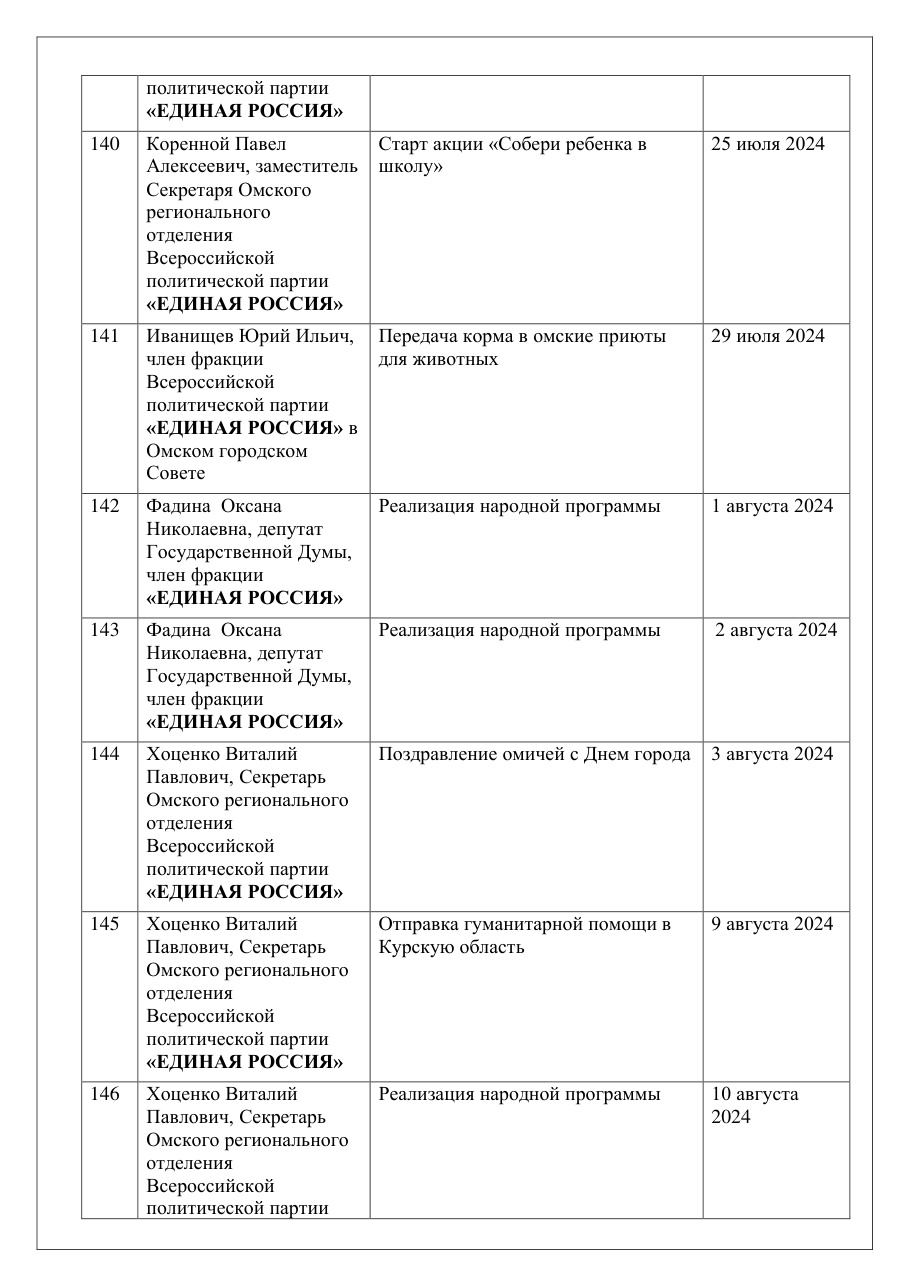 |  |  |  |  |
|---|---|---|---|
|  | политической партии **«ЕДИНАЯ РОССИЯ»** |  |  |
| 140 | Коренной Павел Алексеевич, заместитель Секретаря Омского регионального отделения Всероссийской политической партии **«ЕДИНАЯ РОССИЯ»** | Старт акции «Собери ребенка в школу» | 25 июля 2024 |
| 141 | Иванищев Юрий Ильич, член фракции Всероссийской политической партии **«ЕДИНАЯ РОССИЯ»** в Омском городском Совете | Передача корма в омские приюты для животных | 29 июля 2024 |
| 142 | Фадина Оксана Николаевна, депутат Государственной Думы, член фракции **«ЕДИНАЯ РОССИЯ»** | Реализация народной программы | 1 августа 2024 |
| 143 | Фадина Оксана Николаевна, депутат Государственной Думы, член фракции **«ЕДИНАЯ РОССИЯ»** | Реализация народной программы | 2 августа 2024 |
| 144 | Хоценко Виталий Павлович, Секретарь Омского регионального отделения Всероссийской политической партии **«ЕДИНАЯ РОССИЯ»** | Поздравление омичей с Днем города | 3 августа 2024 |
| 145 | Хоценко Виталий Павлович, Секретарь Омского регионального отделения Всероссийской политической партии **«ЕДИНАЯ РОССИЯ»** | Отправка гуманитарной помощи в Курскую область | 9 августа 2024 |
| 146 | Хоценко Виталий Павлович, Секретарь Омского регионального отделения Всероссийской политической партии | Реализация народной программы | 10 августа 2024 |